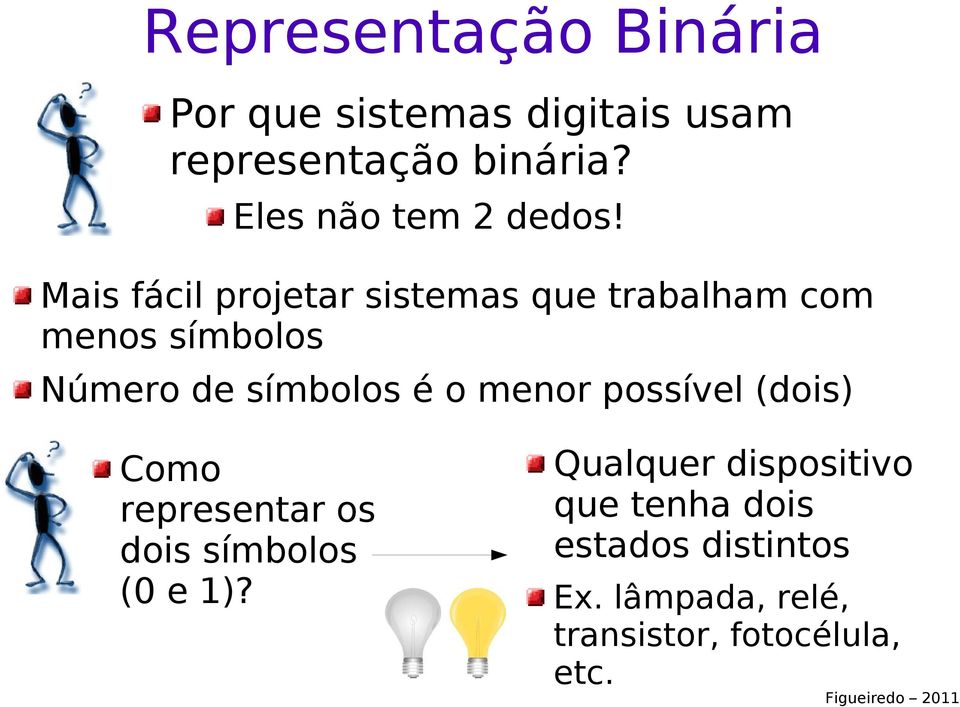 Representação Binária

Por que sistemas digitais usam representação binária?

Eles não tem 2 dedos!

Mais fácil projetar sistemas que trabalham com menos símbolos

Número de símbolos é o menor possível (dois)

Como representar os dois símbolos (0 e 1)?

Qualquer dispositivo que tenha dois estados distintos

Ex. lâmpada, relé, transistor, fotocélula, etc.

Figueiredo – 2011